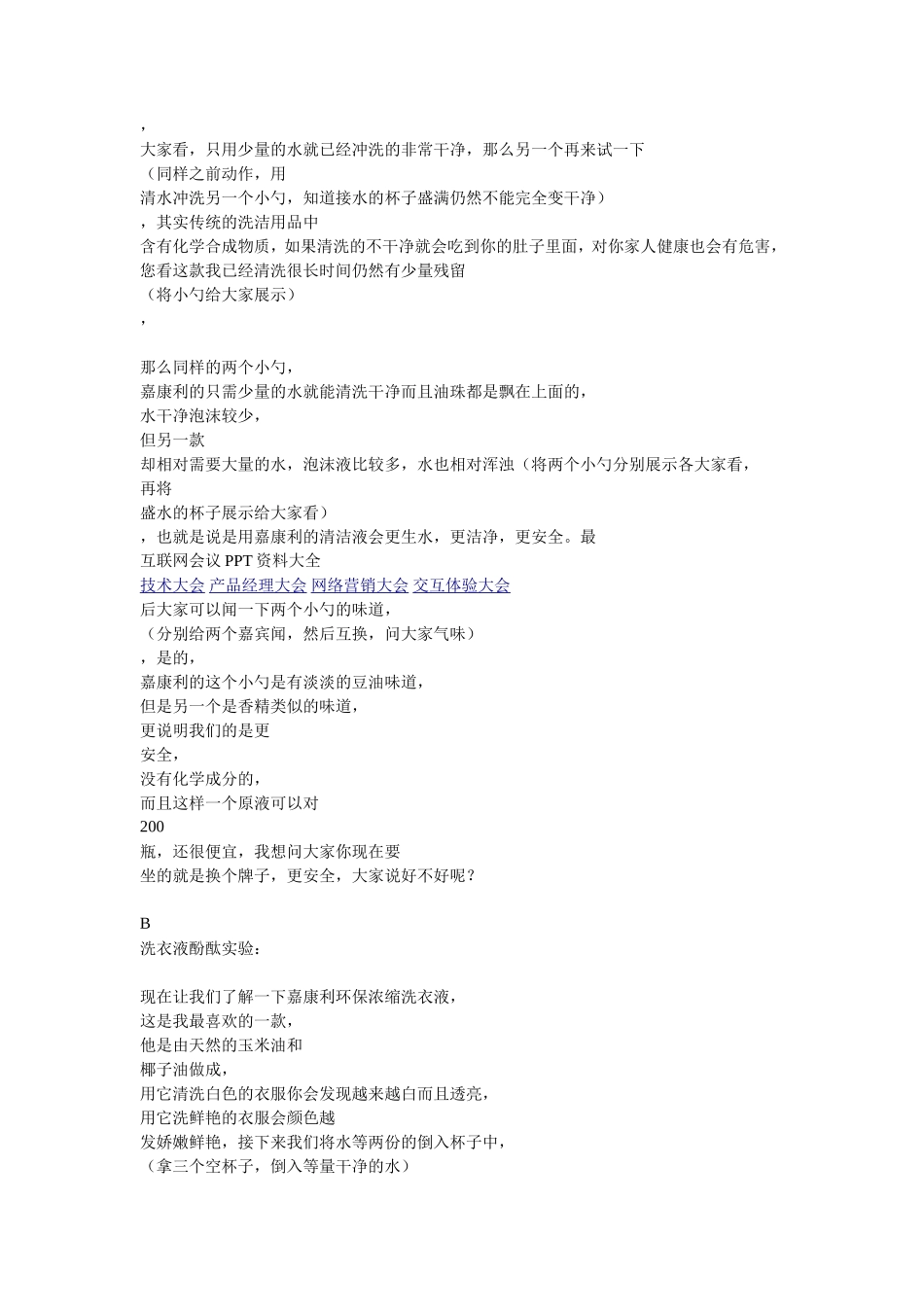 ,
大家看，只用少量的水就已经冲洗的非常干净，那么另一个再来试一下
（同样之前动作，用
清水冲洗另一个小勺，知道接水的杯子盛满仍然不能完全变干净）
，其实传统的洗洁用品中
含有化学合成物质，如果清洗的不干净就会吃到你的肚子里面，对你家人健康也会有危害，
您看这款我已经清洗很长时间仍然有少量残留
（将小勺给大家展示）
,

那么同样的两个小勺，
嘉康利的只需少量的水就能清洗干净而且油珠都是飘在上面的，
水干净泡沫较少，
但另一款
却相对需要大量的水，泡沫液比较多，水也相对浑浊（将两个小勺分别展示各大家看，
再将
盛水的杯子展示给大家看）
，也就是说是用嘉康利的清洁液会更生水，更洁净，更安全。最
互联网会议 PPT 资料大全
技术大会 产品经理大会 网络营销大会 交互体验大会
后大家可以闻一下两个小勺的味道，
（分别给两个嘉宾闻，然后互换，问大家气味）
，是的，
嘉康利的这个小勺是有淡淡的豆油味道，
但是另一个是香精类似的味道，
更说明我们的是更
安全，
没有化学成分的，
而且这样一个原液可以对
200
瓶，还很便宜，我想问大家你现在要
坐的就是换个牌子，更安全，大家说好不好呢？

B
洗衣液酚酞实验：

现在让我们了解一下嘉康利环保浓缩洗衣液，
这是我最喜欢的一款，
他是由天然的玉米油和
椰子油做成，
用它清洗白色的衣服你会发现越来越白而且透亮，
用它洗鲜艳的衣服会颜色越
发娇嫩鲜艳，接下来我们将水等两份的倒入杯子中，
（拿三个空杯子，倒入等量干净的水）